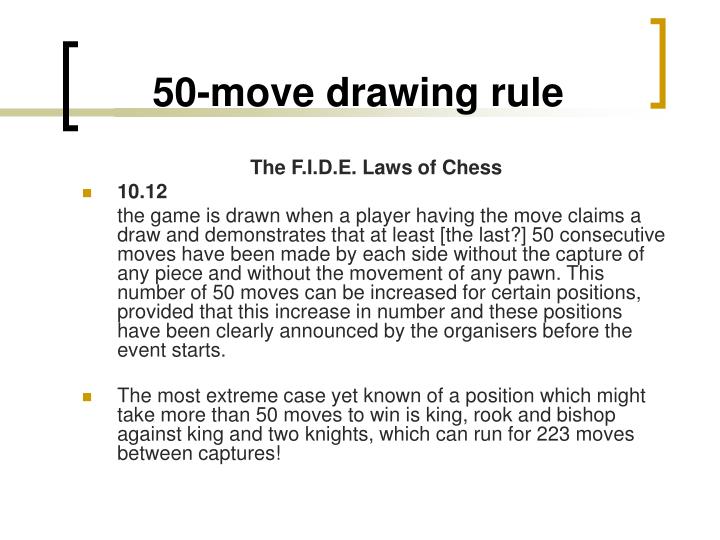 50-move drawing rule

The F.I.D.E. Laws of Chess

10.12

the game is drawn when a player having the move claims a draw and demonstrates that at least [the last?] 50 consecutive moves have been made by each side without the capture of any piece and without the movement of any pawn. This number of 50 moves can be increased for certain positions, provided that this increase in number and these positions have been clearly announced by the organisers before the event starts.

The most extreme case yet known of a position which might take more than 50 moves to win is king, rook and bishop against king and two knights, which can run for 223 moves between captures!